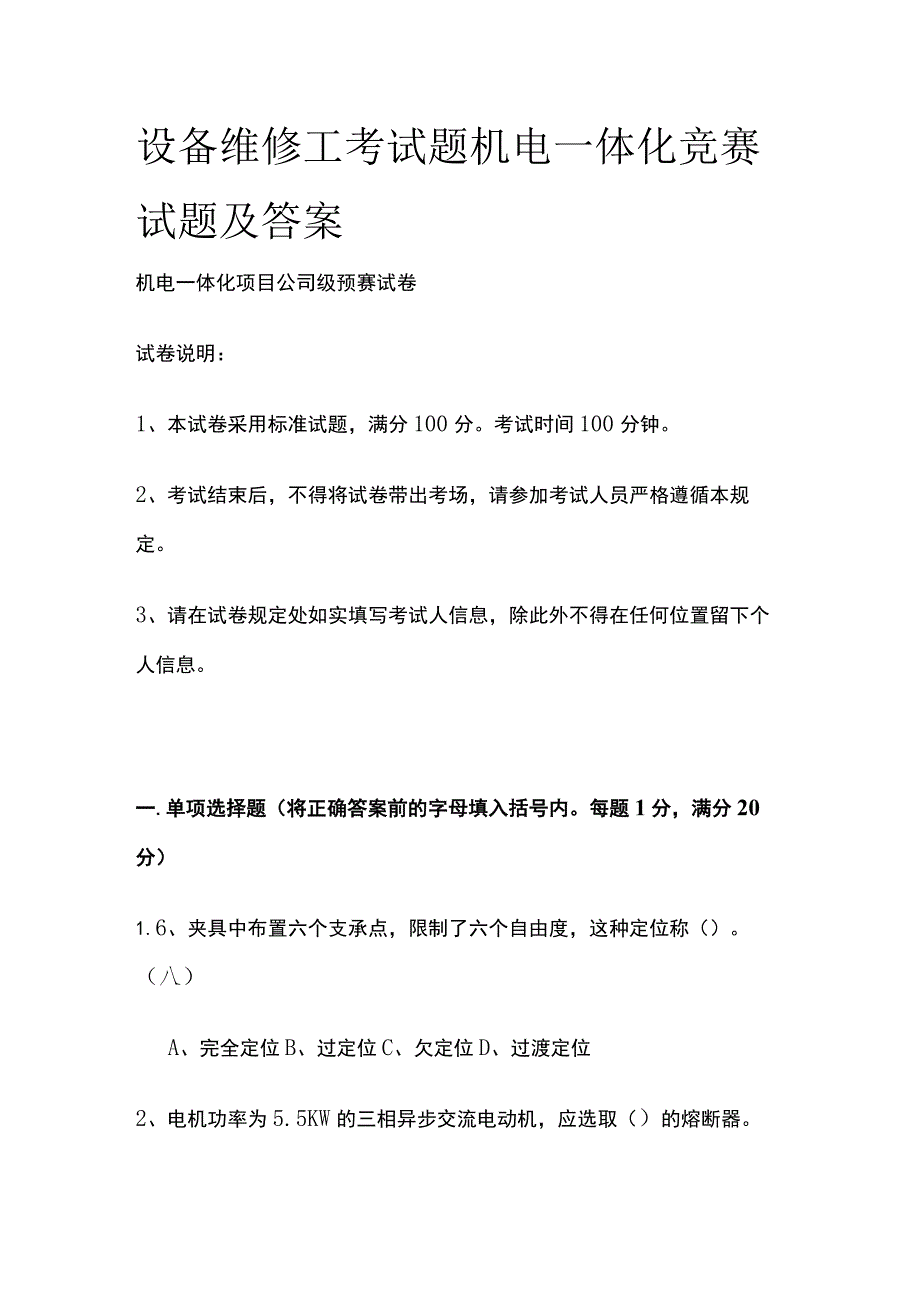 设备维修工考试题机电一体化竞赛试题及答案

机电一体化项目公司级预赛试卷

试卷说明：

1、本试卷采用标准试题，满分100分。考试时间100分钟。

2、考试结束后，不得将试卷带出考场，请参加考试人员严格遵循本规定。

3、请在试卷规定处如实填写考试人信息，除此外不得在任何位置留下个人信息。

一.单项选择题（将正确答案前的字母填入括号内。每题1分，满分20分）

1.6、夹具中布置六个支承点，限制了六个自由度，这种定位称（）。（八）

A、完全定位B、过定位C、欠定位D、过渡定位

2、电机功率为5.5KW的三相异步交流电动机，应选取（）的熔断器。